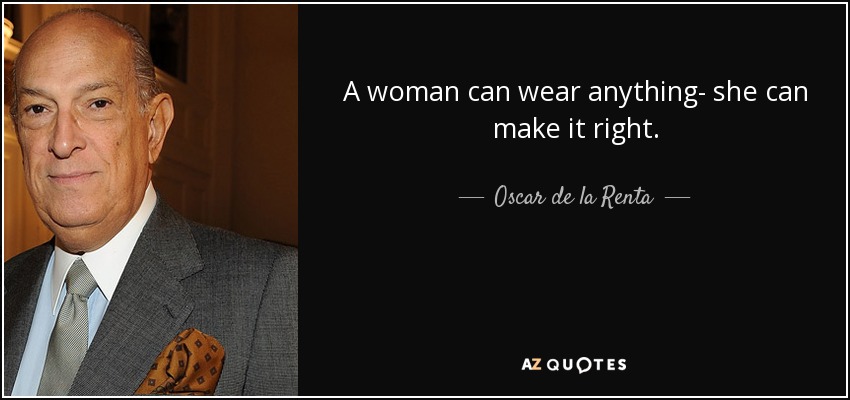 A woman can wear anything- she can make it right.

— Oscar de la Renta —

AZ QUOTES